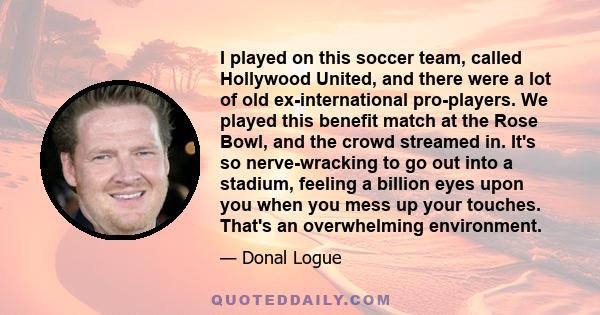 I played on this soccer team, called Hollywood United, and there were a lot of old ex-international pro-players. We played this benefit match at the Rose Bowl, and the crowd streamed in. It's so nerve-wracking to go out into a stadium, feeling a billion eyes upon you when you mess up your touches. That's an overwhelming environment.

— Donal Logue

QUOTEDDAILY.COM